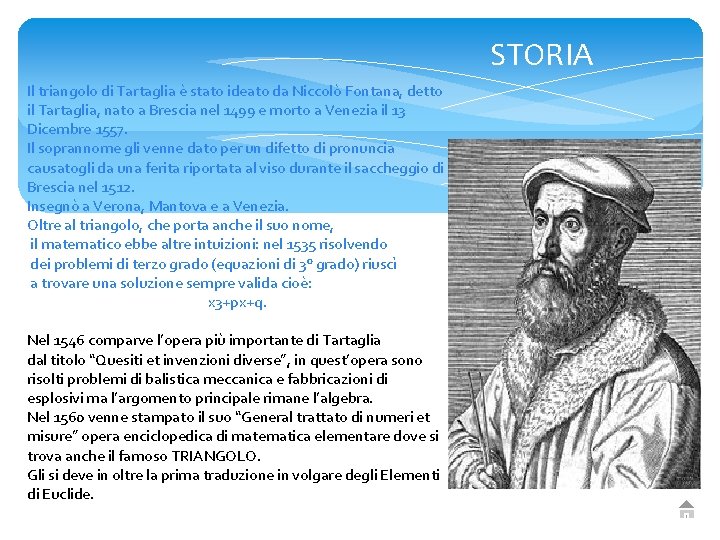 STORIA

Il triangolo di Tartaglia è stato ideato da Niccolò Fontana, detto il Tartaglia, nato a Brescia nel 1499 e morto a Venezia il 13 Dicembre 1557.
Il soprannome gli venne dato per un difetto di pronuncia causatogli da una ferita riportata al viso durante il saccheggio di Brescia nel 1512.
Insegnò a Verona, Mantova e a Venezia.
Oltre al triangolo, che porta anche il suo nome, il matematico ebbe altre intuizioni: nel 1535 risolvendo dei problemi di terzo grado (equazioni di 3° grado) riuscì a trovare una soluzione sempre valida cioè:
x3+px+q.

Nel 1546 comparve l'opera più importante di Tartaglia dal titolo "Quesiti et invenzioni diverse", in quest'opera sono risolti problemi di balistica meccanica e fabbricazioni di esplosivi ma l'argomento principale rimane l'algebra.
Nel 1560 venne stampato il suo "General trattato di numeri et misure" opera enciclopedica di matematica elementare dove si trova anche il famoso TRIANGOLO.
Gli si deve in oltre la prima traduzione in volgare degli Elementi di Euclide.